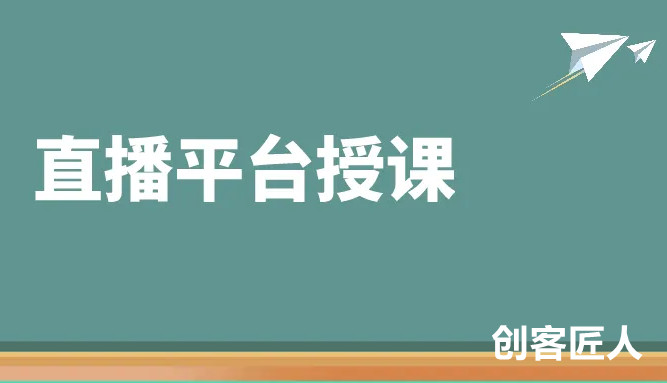 直播平台授课

创客匠人